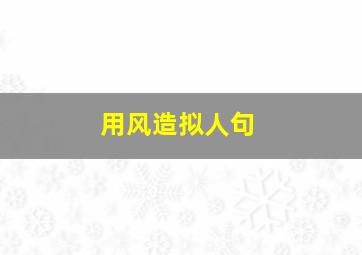 用风造拟人句